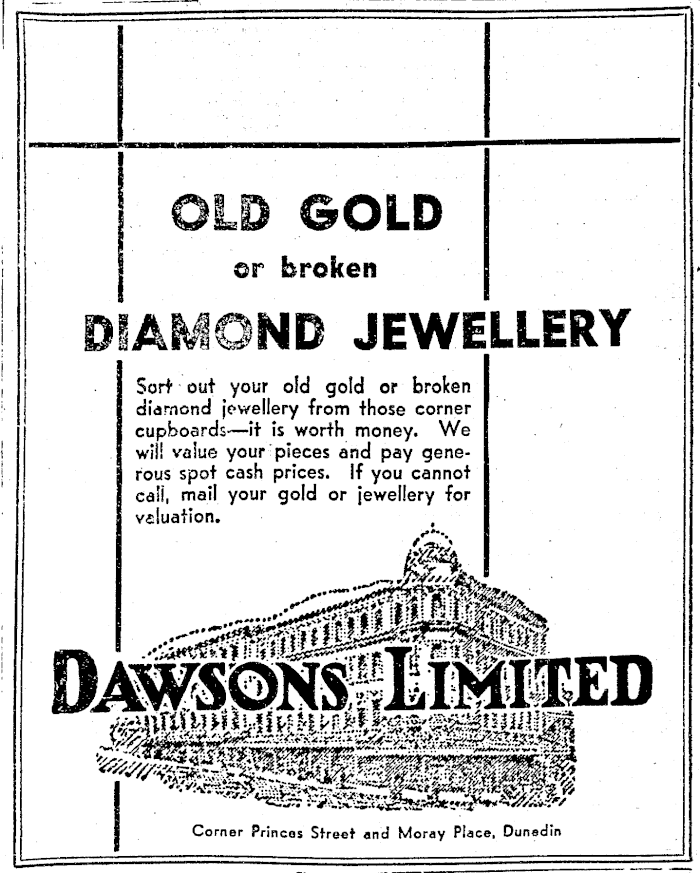 OLD GOLD

or broken

DIAMOND JEWELLERY

Sort out your old gold or broken diamond jewellery from those corner cupboards—it is worth money. We will value your pieces and pay generous spot cash prices. If you cannot call, mail your gold or jewellery for valuation.

DAWSONS LIMITED

Corner Princes Street and Moray Place, Dunedin